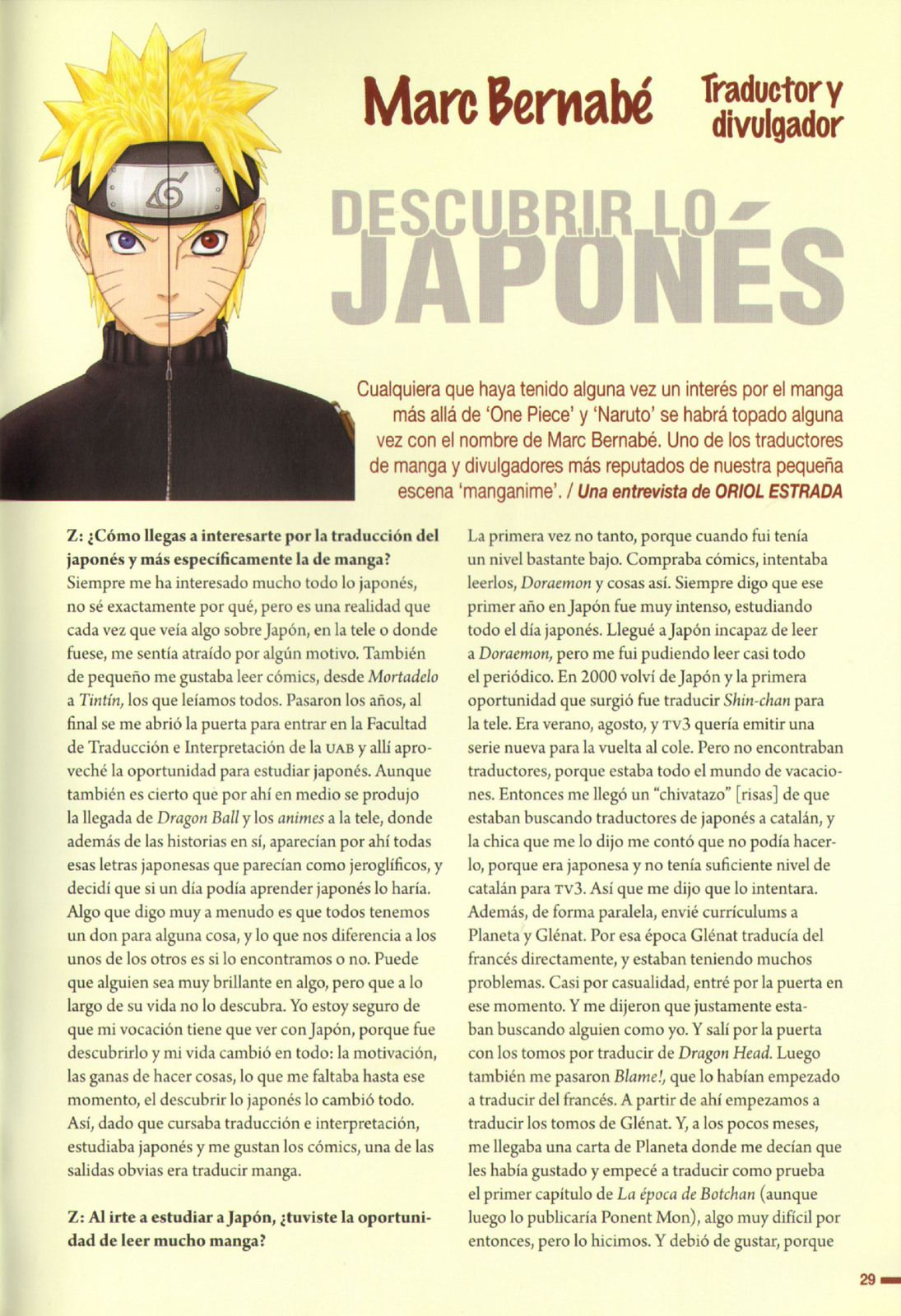 Marc Bernabé

Traductor y divulgador

DESCUBRIR LO JAPONÉS

Cualquiera que haya tenido alguna vez un interés por el manga más allá de 'One Piece' y 'Naruto' se habrá topado alguna vez con el nombre de Marc Bernabé. Uno de los traductores de manga y divulgadores más reputados de nuestra pequeña escena 'manganime'. / Una entrevista de ORIOL ESTRADA

Z: ¿Cómo llegas a interesarte por la traducción del japonés y más específicamente la de manga?
Siempre me ha interesado mucho todo lo japonés, no sé exactamente por qué, pero es una realidad que cada vez que veía algo sobre Japón, en la tele o donde fuese, me sentía atraído por algún motivo. También de pequeño me gustaba leer cómics, desde Mortadelo a Tintín, los que leíamos todos. Pasaron los años, al final se me abrió la puerta para entrar en la Facultad de Traducción e Interpretación de la UAB y allí aproveché la oportunidad para estudiar japonés. Aunque también es cierto que por ahí en medio se produjo la llegada de Dragon Ball y los animes a la tele, donde además de las historias en sí, aparecían por ahí todas esas letras japonesas que parecían como jeroglíficos, y decidí que si un día podía aprender japonés lo haría. Algo que digo muy a menudo es que todos tenemos un don para alguna cosa, y lo que nos diferencia a los unos de los otros es si lo encontramos o no. Puede que alguien sea muy brillante en algo, pero que a lo largo de su vida no lo descubra. Yo estoy seguro de que mi vocación tiene que ver con Japón, porque fue descubrirlo y mi vida cambió en todo: la motivación, las ganas de hacer cosas, lo que me faltaba hasta ese momento, el descubrir lo japonés lo cambió todo. Así, dado que cursaba traducción e interpretación, estudiaba japonés y me gustan los cómics, una de las salidas obvias era traducir manga.

Z: Al irte a estudiar a Japón, ¿tuviste la oportunidad de leer mucho manga?
La primera vez no tanto, porque cuando fui tenía un nivel bastante bajo. Compraba cómics, intentaba leerlos, Doraemon y cosas así. Siempre digo que ese primer año en Japón fue muy intenso, estudiando todo el día japonés. Llegué a Japón incapaz de leer a Doraemon, pero me fui pudiendo leer casi todo el periódico. En 2000 volví de Japón y la primera oportunidad que surgió fue traducir Shin-chan para la tele. Era verano, agosto, y TV3 quería emitir una serie nueva para la vuelta al cole. Pero no encontraban traductores, porque estaba todo el mundo de vacaciones. Entonces me llegó un "chivatazo" [risas] de que estaban buscando traductores de japonés a catalán, y la chica que me lo dijo me contó que no podía hacerlo, porque era japonesa y no tenía suficiente nivel de catalán para TV3. Así que me dijo que lo intentara. Además, de forma paralela, envié currículums a Planeta y Glénat. Por esa época Glénat traducía del francés directamente, y estaban teniendo muchos problemas. Casi por casualidad, entré por la puerta en ese momento. Y me dijeron que justamente estaban buscando alguien como yo. Y salí por la puerta con los tomos por traducir de Dragon Head. Luego también me pasaron Blame!, que lo habían empezado a traducir del francés. A partir de ahí empezamos a traducir los tomos de Glénat. Y, a los pocos meses, me llegaba una carta de Planeta donde me decían que les había gustado y empecé a traducir como prueba el primer capítulo de La época de Botchan (aunque luego lo publicaría Ponent Mon), algo muy difícil por entonces, pero lo hicimos. Y debió de gustar, porque

29